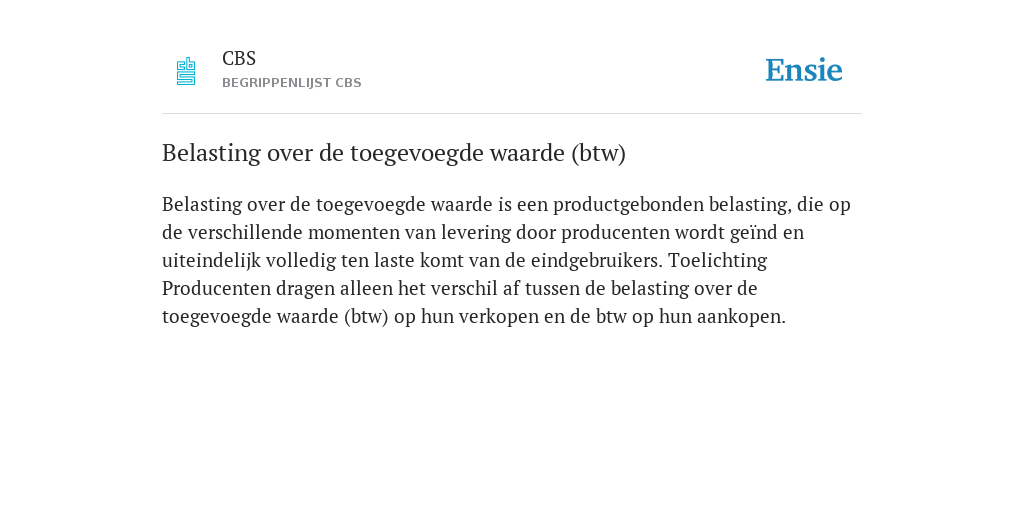 CBS
BEGRIPPENLIJST CBS

Ensie

Belasting over de toegevoegde waarde (btw)

Belasting over de toegevoegde waarde is een productgebonden belasting, die op de verschillende momenten van levering door producenten wordt geïnd en uiteindelijk volledig ten laste komt van de eindgebruikers. Toelichting Producenten dragen alleen het verschil af tussen de belasting over de toegevoegde waarde (btw) op hun verkopen en de btw op hun aankopen.